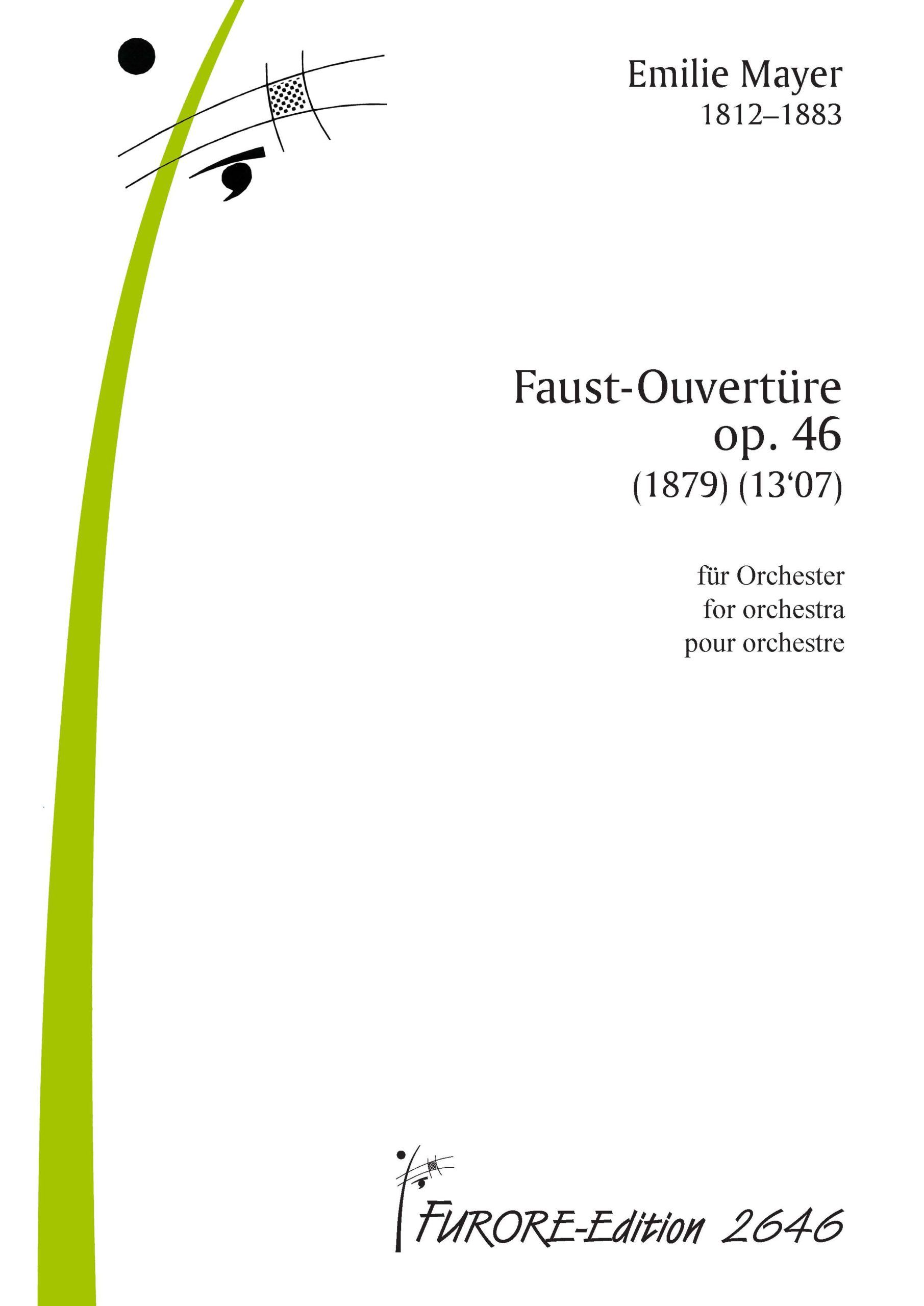 Emilie Mayer
1812–1883

Faust-Ouvertüre
op. 46
(1879) (13'07)

für Orchester
for orchestra
pour orchestre

FURORE-Edition 2646